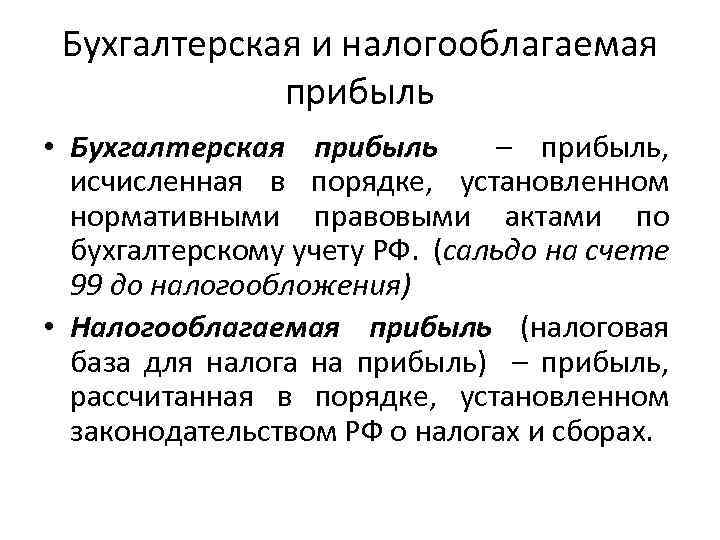 Бухгалтерская и налогооблагаемая прибыль

• Бухгалтерская прибыль – прибыль, исчисленная в порядке, установленном нормативными правовыми актами по бухгалтерскому учету РФ. (сальдо на счете 99 до налогообложения)

• Налогооблагаемая прибыль (налоговая база для налога на прибыль) – прибыль, рассчитанная в порядке, установленном законодательством РФ о налогах и сборах.